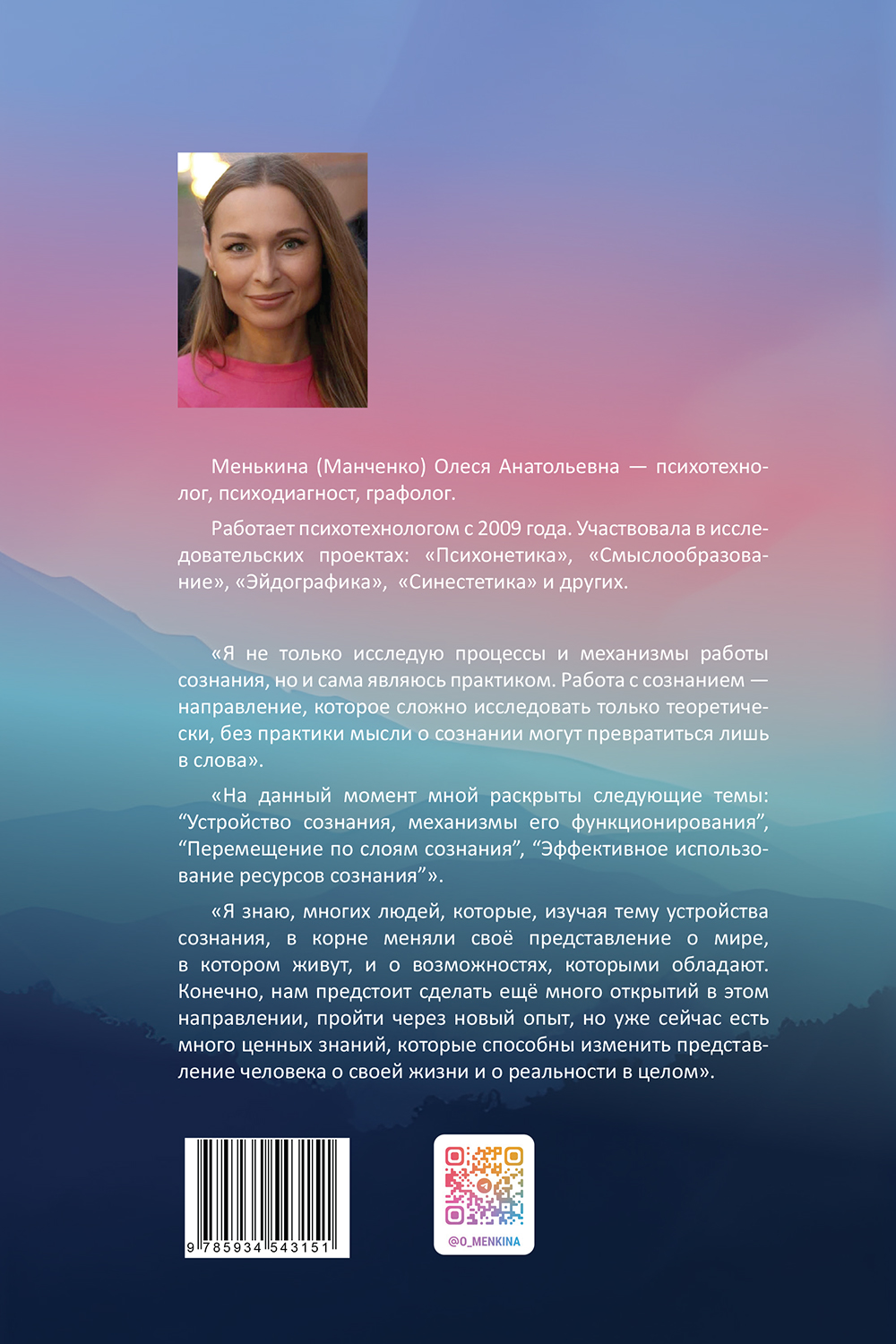 Менькина (Манченко) Олеся Анатольевна — психотехнолог, психодиагност, графолог.

Работает психотехнологом с 2009 года. Участвовала в исследовательских проектах: «Психонетика», «Смыслообразование», «Эйдографика», «Синестетика» и других.

«Я не только исследую процессы и механизмы работы сознания, но и сама являюсь практиком. Работа с сознанием — направление, которое сложно исследовать только теоретически, без практики мысли о сознании могут превратиться лишь в слова».

«На данный момент мной раскрыты следующие темы: “Устройство сознания, механизмы его функционирования”, “Перемещение по слоям сознания”, “Эффективное использование ресурсов сознания”».

«Я знаю, многих людей, которые, изучая тему устройства сознания, в корне меняли своё представление о мире, в котором живут, и о возможностях, которыми обладают. Конечно, нам предстоит сделать ещё много открытий в этом направлении, пройти через новый опыт, но уже сейчас есть много ценных знаний, которые способны изменить представление человека о своей жизни и о реальности в целом».

9 785934 543151

@O_MENKINA